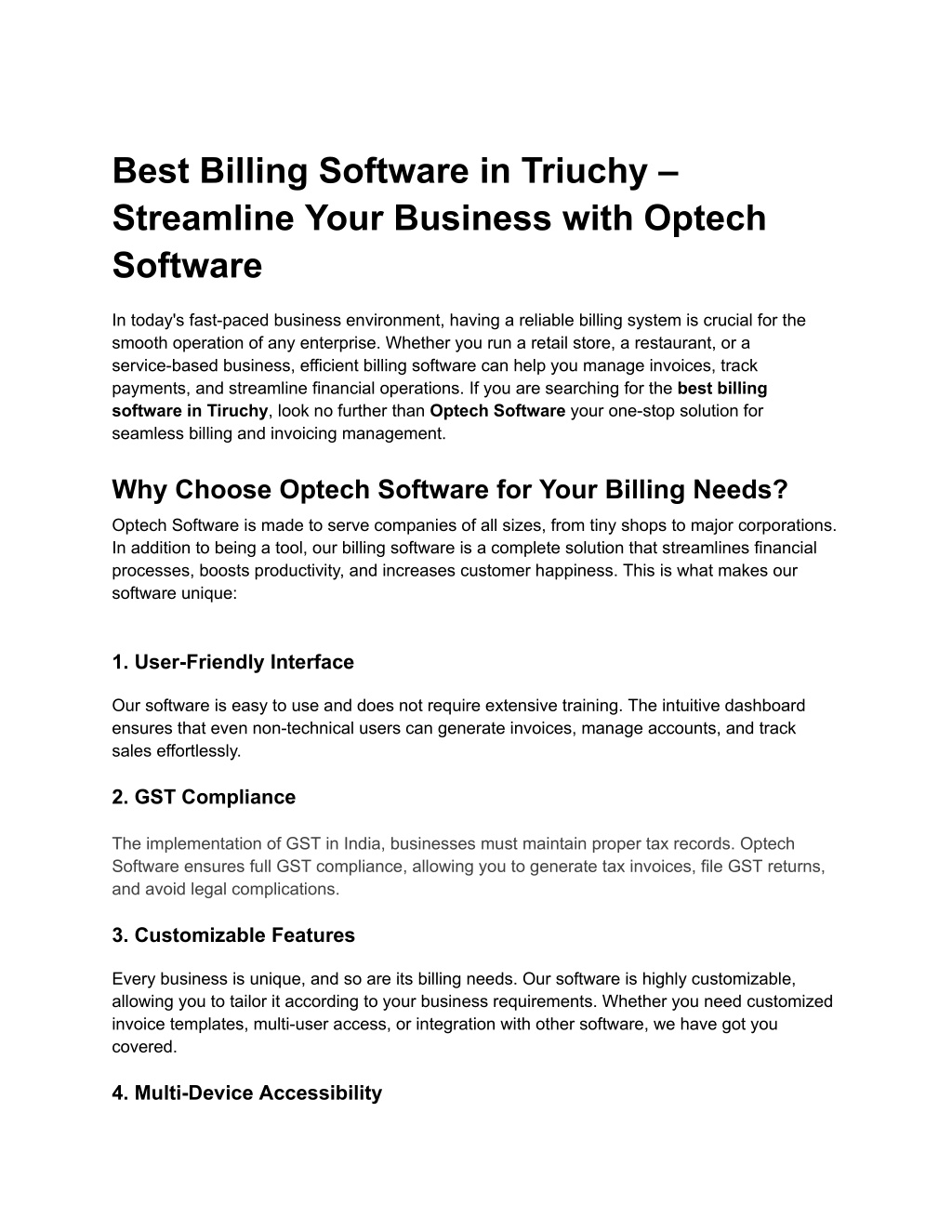 Best Billing Software in Triuchy – Streamline Your Business with Optech Software

In today's fast-paced business environment, having a reliable billing system is crucial for the smooth operation of any enterprise. Whether you run a retail store, a restaurant, or a service-based business, efficient billing software can help you manage invoices, track payments, and streamline financial operations. If you are searching for the best billing software in Tiruchy, look no further than Optech Software your one-stop solution for seamless billing and invoicing management.

Why Choose Optech Software for Your Billing Needs?

Optech Software is made to serve companies of all sizes, from tiny shops to major corporations. In addition to being a tool, our billing software is a complete solution that streamlines financial processes, boosts productivity, and increases customer happiness. This is what makes our software unique:

1. User-Friendly Interface

Our software is easy to use and does not require extensive training. The intuitive dashboard ensures that even non-technical users can generate invoices, manage accounts, and track sales effortlessly.

2. GST Compliance

The implementation of GST in India, businesses must maintain proper tax records. Optech Software ensures full GST compliance, allowing you to generate tax invoices, file GST returns, and avoid legal complications.

3. Customizable Features

Every business is unique, and so are its billing needs. Our software is highly customizable, allowing you to tailor it according to your business requirements. Whether you need customized invoice templates, multi-user access, or integration with other software, we have got you covered.

4. Multi-Device Accessibility